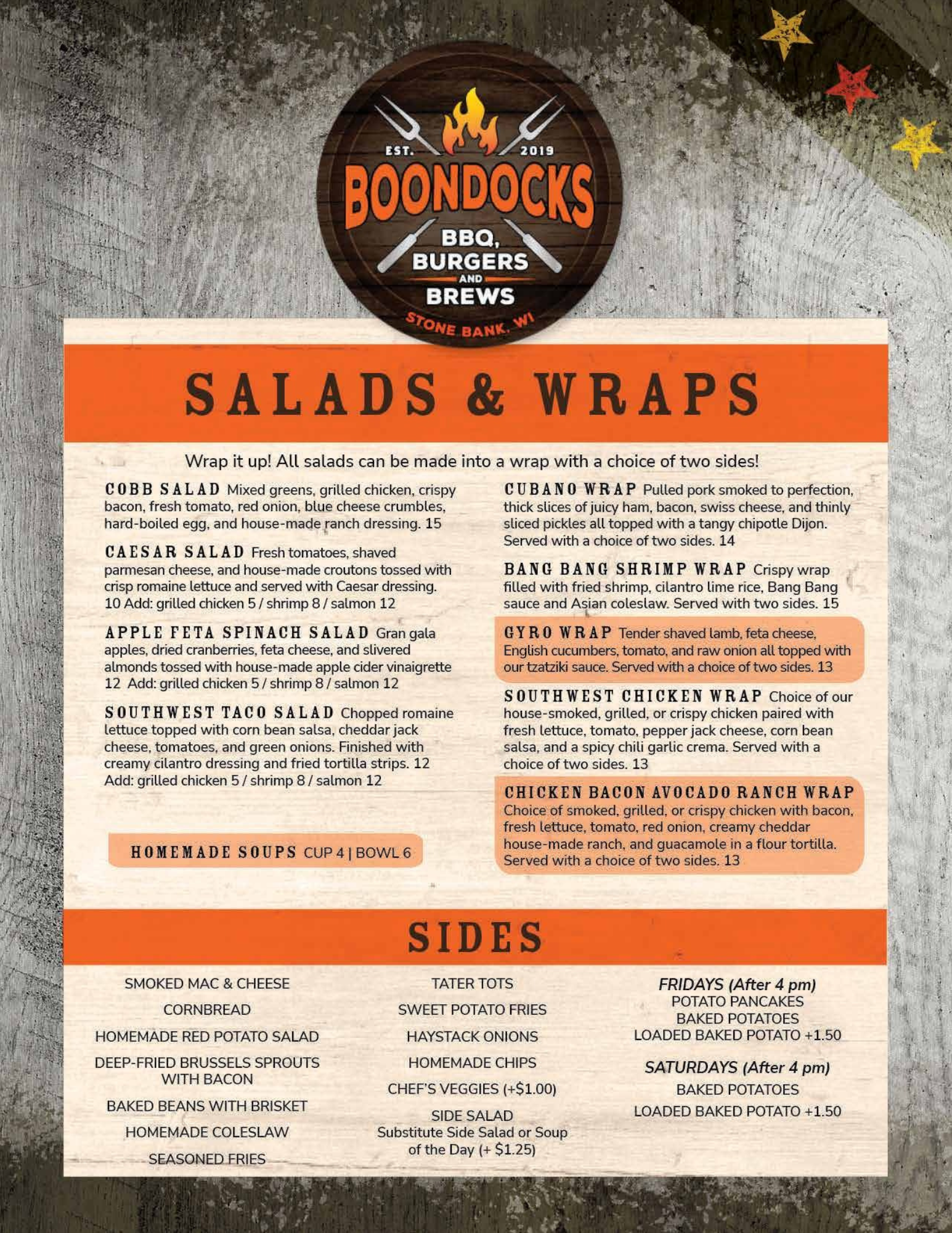 EST. 2019
BOONDOCKS
BBQ, BURGERS AND BREWS
STONE BANK, WI

SALADS & WRAPS

Wrap it up! All salads can be made into a wrap with a choice of two sides!

COBB SALAD Mixed greens, grilled chicken, crispy bacon, fresh tomato, red onion, blue cheese crumbles, hard-boiled egg, and house-made ranch dressing. 15

CAESAR SALAD Fresh tomatoes, shaved parmesan cheese, and house-made croutons tossed with crisp romaine lettuce and served with Caesar dressing. 10 Add: grilled chicken 5 / shrimp 8 / salmon 12

APPLE FETA SPINACH SALAD Gran gala apples, dried cranberries, feta cheese, and slivered almonds tossed with house-made apple cider vinaigrette 12 Add: grilled chicken 5 / shrimp 8 / salmon 12

SOUTHWEST TACO SALAD Chopped romaine lettuce topped with corn bean salsa, cheddar jack cheese, tomatoes, and green onions. Finished with creamy cilantro dressing and fried tortilla strips. 12 Add: grilled chicken 5 / shrimp 8 / salmon 12

HOMEMADE SOUPS CUP 4 | BOWL 6

CUBANO WRAP Pulled pork smoked to perfection, thick slices of juicy ham, bacon, swiss cheese, and thinly sliced pickles all topped with a tangy chipotle Dijon. Served with a choice of two sides. 14

BANG BANG SHRIMP WRAP Crispy wrap filled with fried shrimp, cilantro lime rice, Bang Bang sauce and Asian coleslaw. Served with two sides. 15

GYRO WRAP Tender shaved lamb, feta cheese, English cucumbers, tomato, and raw onion all topped with our tzatziki sauce. Served with a choice of two sides. 13

SOUTHWEST CHICKEN WRAP Choice of our house-smoked, grilled, or crispy chicken paired with fresh lettuce, tomato, pepper jack cheese, corn bean salsa, and a spicy chili garlic crema. Served with a choice of two sides. 13

CHICKEN BACON AVOCADO RANCH WRAP Choice of smoked, grilled, or crispy chicken with bacon, fresh lettuce, tomato, red onion, creamy cheddar house-made ranch, and guacamole in a flour tortilla. Served with a choice of two sides. 13

SIDES

SMOKED MAC & CHEESE
CORNBREAD
HOMEMADE RED POTATO SALAD
DEEP-FRIED BRUSSELS SPROUTS WITH BACON
BAKED BEANS WITH BRISKET
HOMEMADE COLESLAW
SEASONED FRIES

TATER TOTS
SWEET POTATO FRIES
HAYSTACK ONIONS
HOMEMADE CHIPS
CHEF'S VEGGIES (+$1.00)
SIDE SALAD
Substitute Side Salad or Soup of the Day (+ $1.25)

FRIDAYS (After 4 pm)
POTATO PANCAKES
BAKED POTATOES
LOADED BAKED POTATO +1.50

SATURDAYS (After 4 pm)
BAKED POTATOES
LOADED BAKED POTATO +1.50